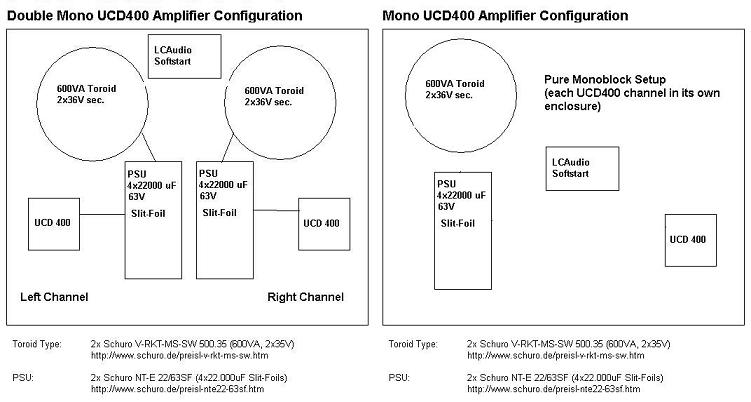 Double Mono UCD400 Amplifier Configuration

LCAudio Softstart

600VA Toroid 2x36V sec.

600VA Toroid 2x36V sec.

PSU 4x22000 uF 63V Slit-Foil

PSU 4x22000 uF 63V Slit-Foil

UCD 400

UCD 400

Left Channel

Right Channel

Toroid Type: 2x Schuro V-RKT-MS-SW 500.35 (600VA, 2x35V) http://www.schuro.de/preisl-v-rkt-ms-sw.htm

PSU: 2x Schuro NT-E 22/63SF (4x22.000uF Slit-Foils) http://www.schuro.de/preisl-nte22-63sf.htm

Mono UCD400 Amplifier Configuration

600VA Toroid 2x36V sec.

Pure Monoblock Setup (each UCD400 channel in its own enclosure)

LCAudio Softstart

PSU 4x22000 uF 63V Slit-Foil

UCD 400

Toroid Type: 2x Schuro V-RKT-MS-SW 500.35 (600VA, 2x35V) http://www.schuro.de/preisl-v-rkt-ms-sw.htm

PSU: 2x Schuro NT-E 22/63SF (4x22.000uF Slit-Foils) http://www.schuro.de/preisl-nte22-63sf.htm